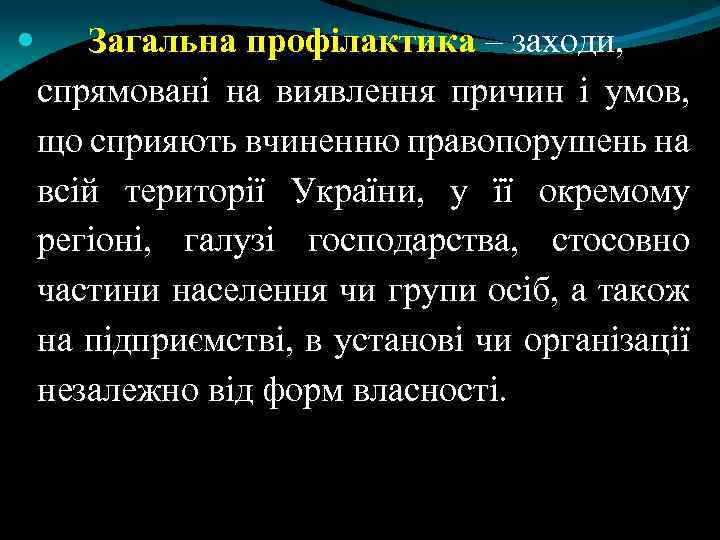 • Загальна профілактика – заходи, спрямовані на виявлення причин і умов, що сприяють вчиненню правопорушень на всій території України, у її окремому регіоні, галузі господарства, стосовно частини населення чи групи осіб, а також на підприємстві, в установі чи організації незалежно від форм власності.